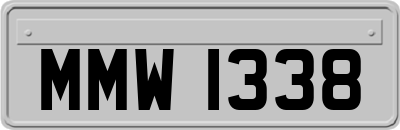 MMW 1338